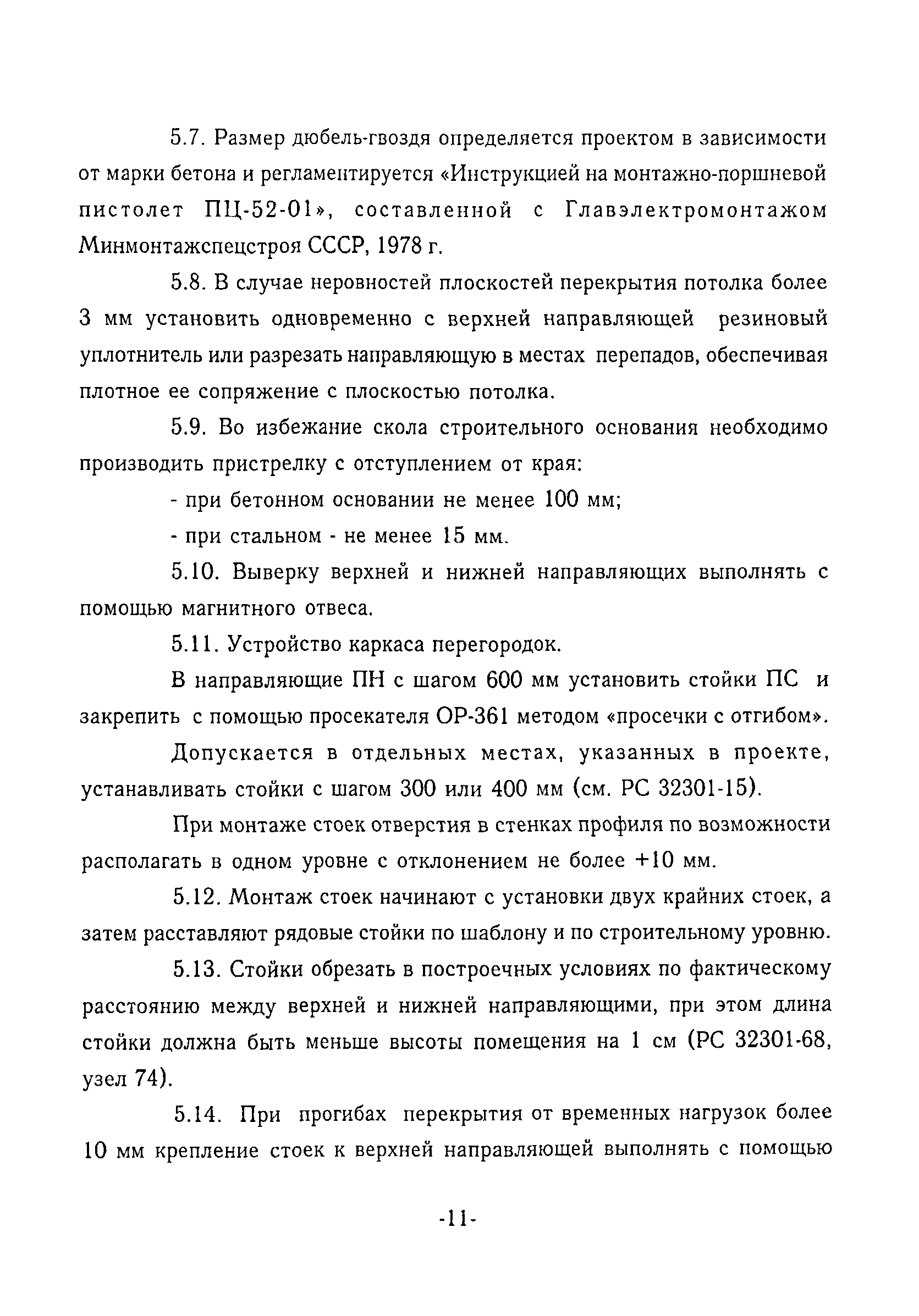 5.7. Размер дюбель-гвоздя определяется проектом в зависимости от марки бетона и регламентируется «Инструкцией на монтажно-поршневой пистолет ПЦ-52-01», составленной с Главэлектромонтажом Минмонтажспецстроя СССР, 1978 г.

5.8. В случае неровностей плоскостей перекрытия потолка более 3 мм установить одновременно с верхней направляющей резиновый уплотнитель или разрезать направляющую в местах перепадов, обеспечивая плотное ее сопряжение с плоскостью потолка.

5.9. Во избежание скола строительного основания необходимо производить пристрелку с отступлением от края:

- при бетонном основании не менее 100 мм;

- при стальном - не менее 15 мм.

5.10. Выверку верхней и нижней направляющих выполнять с помощью магнитного отвеса.

5.11. Устройство каркаса перегородок.

В направляющие ПН с шагом 600 мм установить стойки ПС и закрепить с помощью просекателя ОР-361 методом «просечки с отгибом».

Допускается в отдельных местах, указанных в проекте, устанавливать стойки с шагом 300 или 400 мм (см. РС 32301-15).

При монтаже стоек отверстия в стенках профиля по возможности располагать в одном уровне с отклонением не более +10 мм.

5.12. Монтаж стоек начинают с установки двух крайних стоек, а затем расставляют рядовые стойки по шаблону и по строительному уровню.

5.13. Стойки обрезать в построечных условиях по фактическому расстоянию между верхней и нижней направляющими, при этом длина стойки должна быть меньше высоты помещения на 1 см (РС 32301-68, узел 74).

5.14. При прогибах перекрытия от временных нагрузок более 10 мм крепление стоек к верхней направляющей выполнять с помощью

-11-